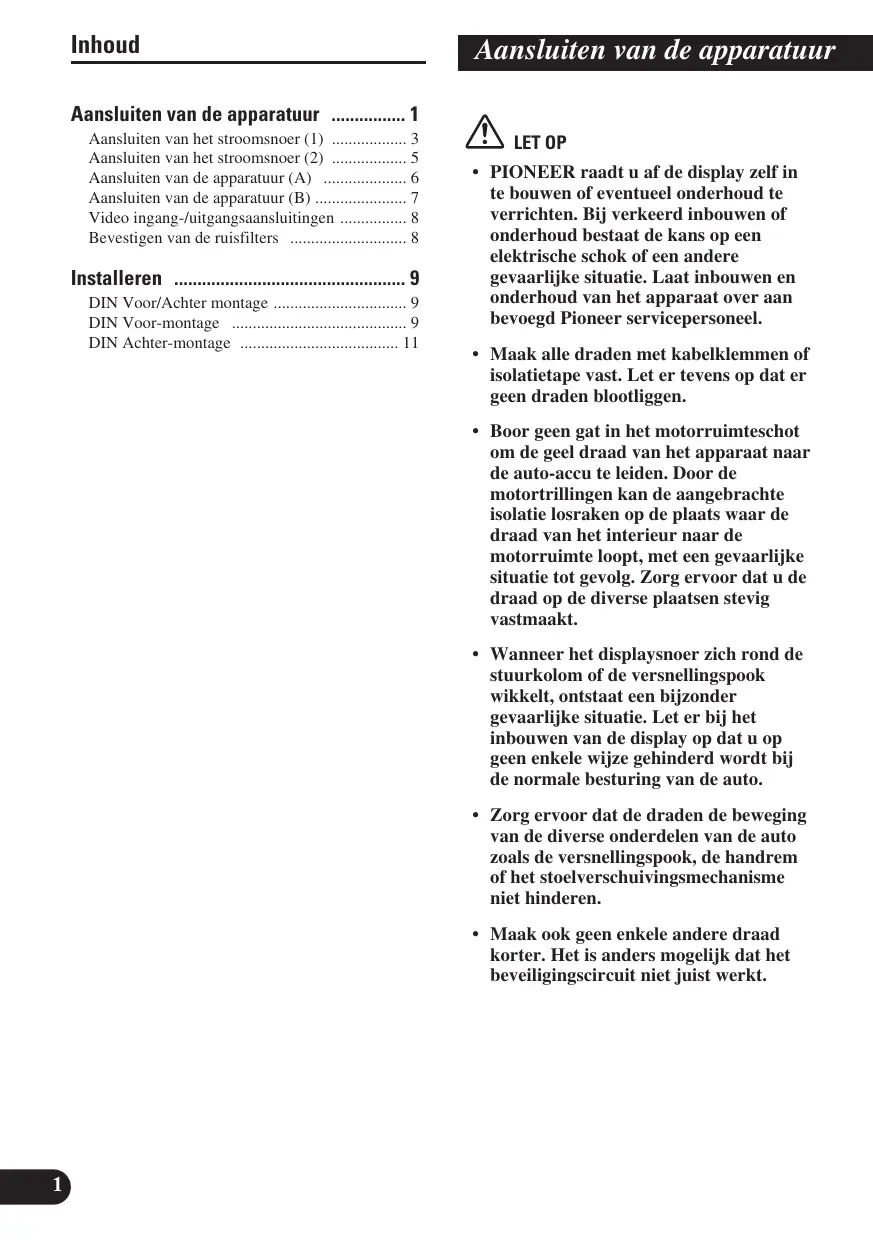 Inhoud

Aansluiten van de apparatuur ................ 1
Aansluiten van het stroomsnoer (1) .................. 3
Aansluiten van het stroomsnoer (2) .................. 5
Aansluiten van de apparatuur (A) .................... 6
Aansluiten van de apparatuur (B) ...................... 7
Video ingang-/uitgangsaansluitingen ................ 8
Bevestigen van de ruisfilters ............................ 8

Installeren .................................................. 9
DIN Voor/Achter montage ................................ 9
DIN Voor-montage .......................................... 9
DIN Achter-montage ...................................... 11

Aansluiten van de apparatuur

LET OP

• PIONEER raadt u af de display zelf in te bouwen of eventueel onderhoud te verrichten. Bij verkeerd inbouwen of onderhoud bestaat de kans op een elektrische schok of een andere gevaarlijke situatie. Laat inbouwen en onderhoud van het apparaat over aan bevoegd Pioneer servicepersoneel.

• Maak alle draden met kabelklemmen of isolatietape vast. Let er tevens op dat er geen draden blootliggen.

• Boor geen gat in het motorruimteschot om de geel draad van het apparaat naar de auto-accu te leiden. Door de motortrillingen kan de aangebrachte isolatie losraken op de plaats waar de draad van het interieur naar de motorruimte loopt, met een gevaarlijke situatie tot gevolg. Zorg ervoor dat u de draad op de diverse plaatsen stevig vastmaakt.

• Wanneer het displaysnoer zich rond de stuurkolom of de versnellingspook wikkelt, ontstaat een bijzonder gevaarlijke situatie. Let er bij het inbouwen van de display op dat u op geen enkele wijze gehinderd wordt bij de normale besturing van de auto.

• Zorg ervoor dat de draden de beweging van de diverse onderdelen van de auto zoals de versnellingspook, de handrem of het stoelverschuivingsmechanisme niet hinderen.

• Maak ook geen enkele andere draad korter. Het is anders mogelijk dat het beveiligingscircuit niet juist werkt.

1